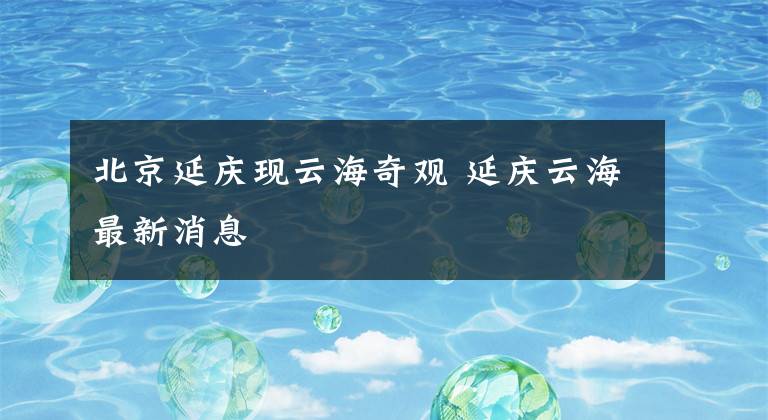 北京延庆现云海奇观 延庆云海最新消息